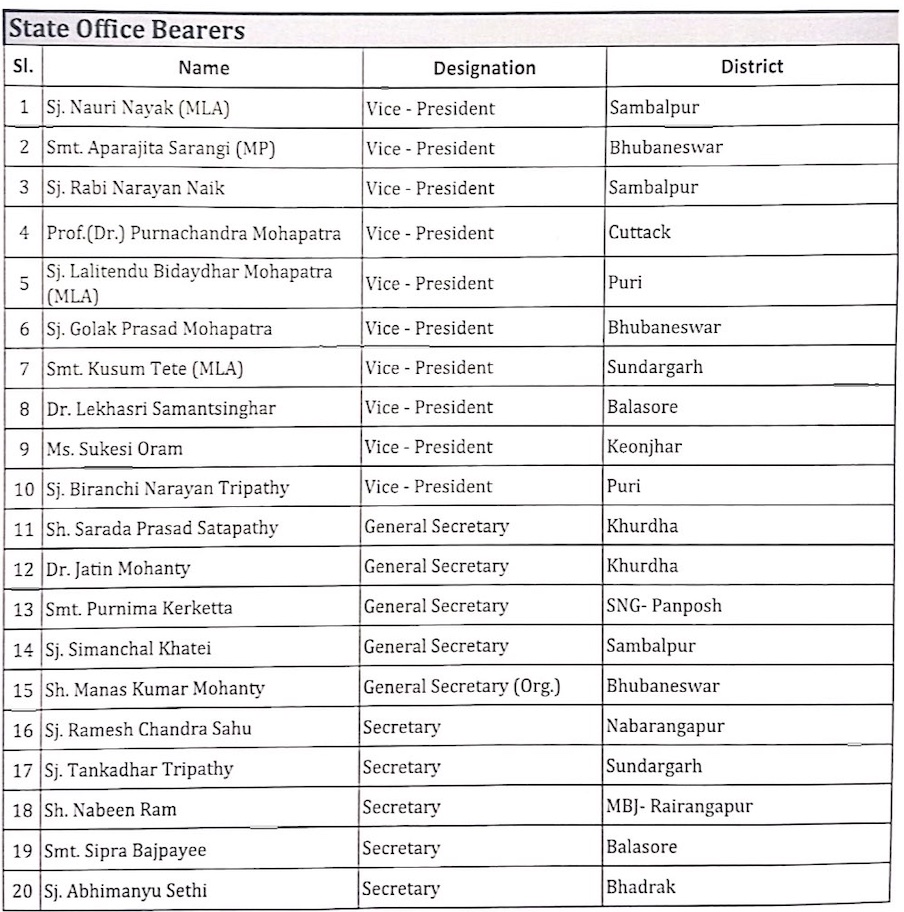 State Office Bearers

| Sl. | Name | Designation | District |
|---|---|---|---|
| 1 | Sj. Nauri Nayak (MLA) | Vice - President | Sambalpur |
| 2 | Smt. Aparajita Sarangi (MP) | Vice - President | Bhubaneswar |
| 3 | Sj. Rabi Narayan Naik | Vice - President | Sambalpur |
| 4 | Prof.(Dr.) Purnachandra Mohapatra | Vice - President | Cuttack |
| 5 | Sj. Lalitendu Bidaydhar Mohapatra (MLA) | Vice - President | Puri |
| 6 | Sj. Golak Prasad Mohapatra | Vice - President | Bhubaneswar |
| 7 | Smt. Kusum Tete (MLA) | Vice - President | Sundargarh |
| 8 | Dr. Lekhasri Samantsinghar | Vice - President | Balasore |
| 9 | Ms. Sukesi Oram | Vice - President | Keonjhar |
| 10 | Sj. Biranchi Narayan Tripathy | Vice - President | Puri |
| 11 | Sh. Sarada Prasad Satapathy | General Secretary | Khurdha |
| 12 | Dr. Jatin Mohanty | General Secretary | Khurdha |
| 13 | Smt. Purnima Kerketta | General Secretary | SNG- Panposh |
| 14 | Sj. Simanchal Khatei | General Secretary | Sambalpur |
| 15 | Sh. Manas Kumar Mohanty | General Secretary (Org.) | Bhubaneswar |
| 16 | Sj. Ramesh Chandra Sahu | Secretary | Nabarangapur |
| 17 | Sj. Tankadhar Tripathy | Secretary | Sundargarh |
| 18 | Sh. Nabeen Ram | Secretary | MBJ- Rairangapur |
| 19 | Smt. Sipra Bajpayee | Secretary | Balasore |
| 20 | Sj. Abhimanyu Sethi | Secretary | Bhadrak |